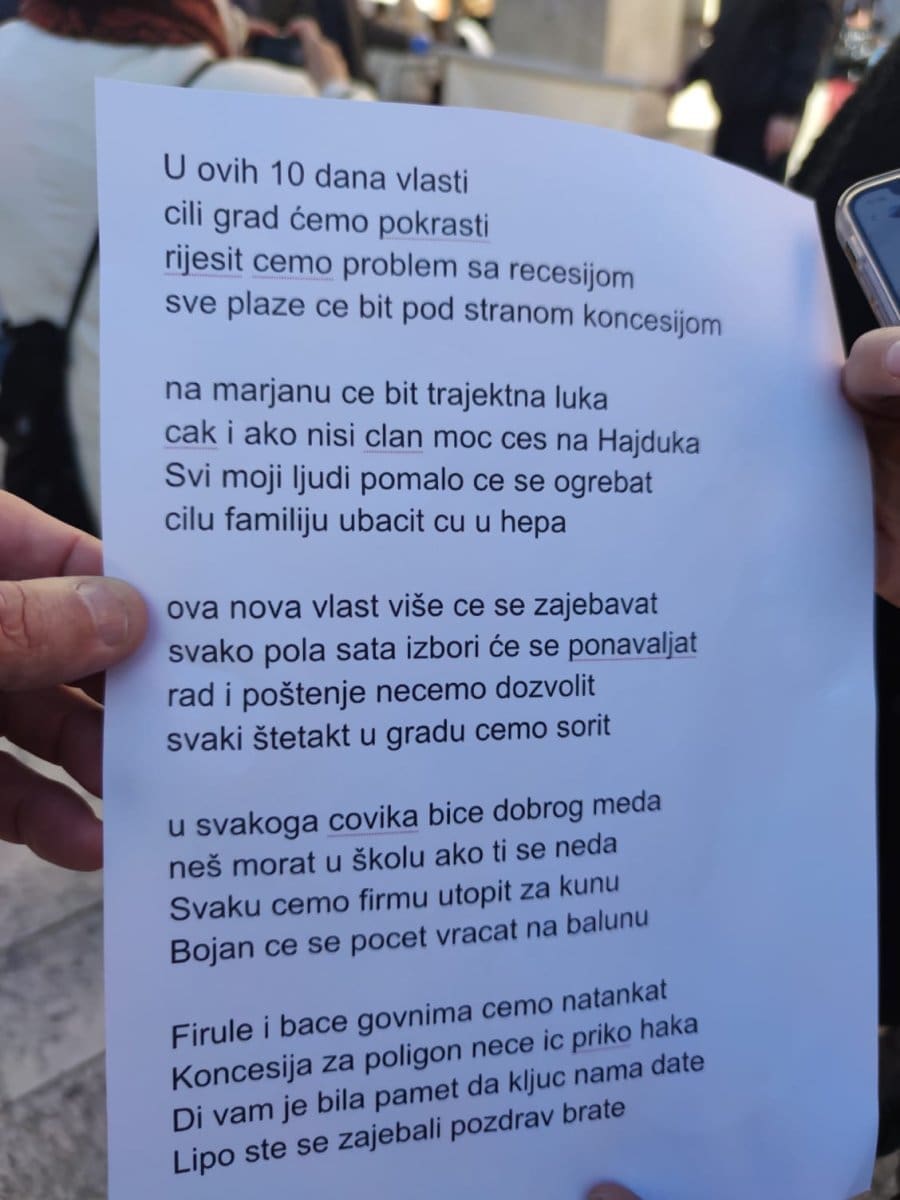 U ovih 10 dana vlasti
cili grad ćemo pokrasti
rijesit cemo problem sa recesijom
sve plaze ce bit pod stranom koncesijom

na marjanu ce bit trajektna luka
cak i ako nisi clan moc ces na Hajduka
Svi moji ljudi pomalo ce se ogrebat
cilu familiju ubacit cu u hepa

ova nova vlast više ce se zajebavat
svako pola sata izbori će se ponavaljat
rad i poštenje necemo dozvolit
svaki štetakt u gradu cemo sorit

u svakoga covika bice dobrog meda
neš morat u školu ako ti se neda
Svaku cemo firmu utopit za kunu
Bojan ce se pocet vracat na balunu

Firule i bace govnima cemo natankat
Koncesija za poligon nece ic priko haka
Di vam je bila pamet da kljuc nama date
Lipo ste se zajebali pozdrav brate